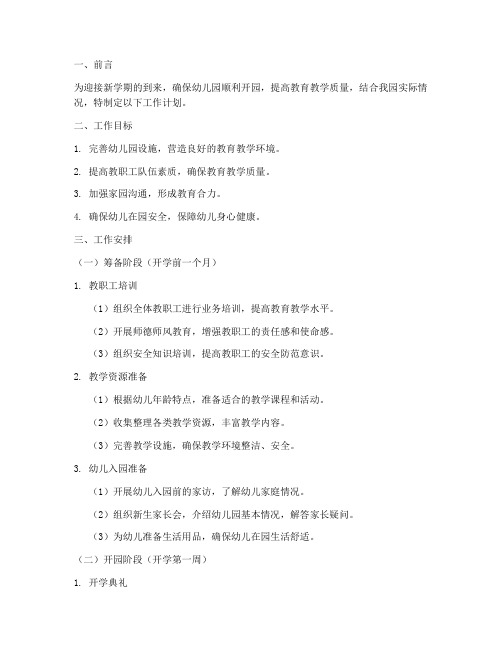 一、前言

为迎接新学期的到来，确保幼儿园顺利开园，提高教育教学质量，结合我园实际情况，特制定以下工作计划。

二、工作目标

1. 完善幼儿园设施，营造良好的教育教学环境。

2. 提高教职工队伍素质，确保教育教学质量。

3. 加强家园沟通，形成教育合力。

4. 确保幼儿在园安全，保障幼儿身心健康。

三、工作安排

（一）筹备阶段（开学前一个月）

1. 教职工培训

（1）组织全体教职工进行业务培训，提高教育教学水平。

（2）开展师德师风教育，增强教职工的责任感和使命感。

（3）组织安全知识培训，提高教职工的安全防范意识。

2. 教学资源准备

（1）根据幼儿年龄特点，准备适合的教学课程和活动。

（2）收集整理各类教学资源，丰富教学内容。

（3）完善教学设施，确保教学环境整洁、安全。

3. 幼儿入园准备

（1）开展幼儿入园前的家访，了解幼儿家庭情况。

（2）组织新生家长会，介绍幼儿园基本情况，解答家长疑问。

（3）为幼儿准备生活用品，确保幼儿在园生活舒适。

（二）开园阶段（开学第一周）

1. 开学典礼